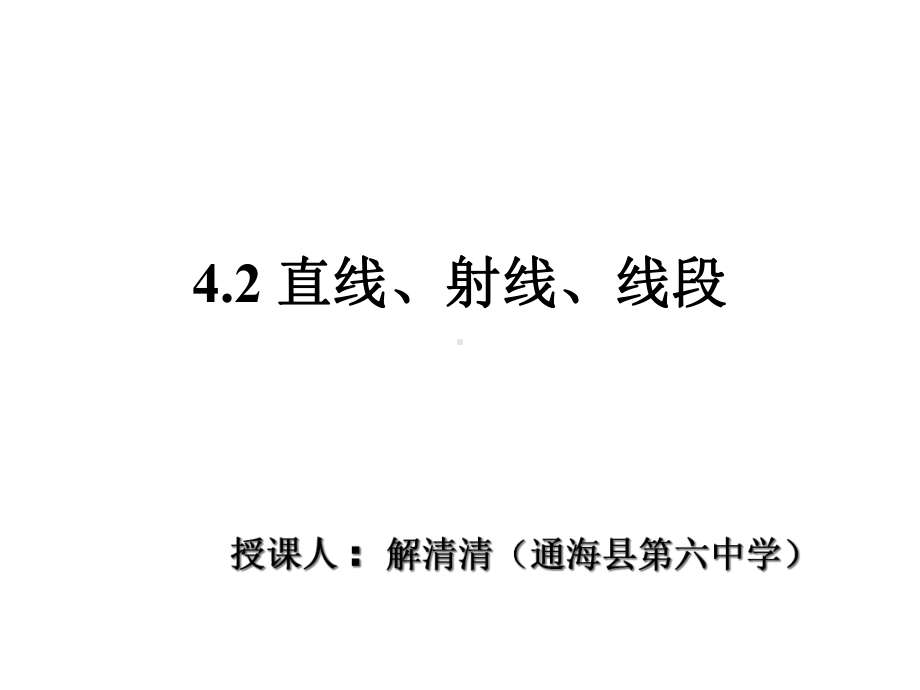 4.2 直线、射线、线段

授课人：解清清（通海县第六中学）